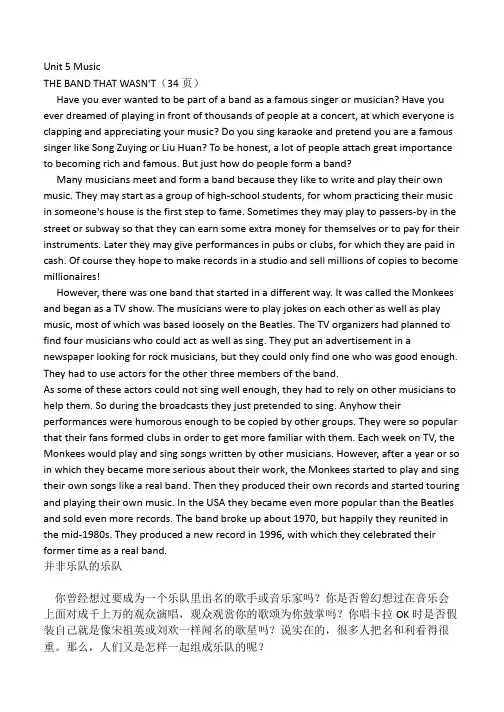 Unit 5 Music
THE BAND THAT WASN'T（34 页）

Have you ever wanted to be part of a band as a famous singer or musician? Have you ever dreamed of playing in front of thousands of people at a concert, at which everyone is clapping and appreciating your music? Do you sing karaoke and pretend you are a famous singer like Song Zuying or Liu Huan? To be honest, a lot of people attach great importance to becoming rich and famous. But just how do people form a band?

Many musicians meet and form a band because they like to write and play their own music. They may start as a group of high-school students, for whom practicing their music in someone's house is the first step to fame. Sometimes they may play to passers-by in the street or subway so that they can earn some extra money for themselves or to pay for their instruments. Later they may give performances in pubs or clubs, for which they are paid in cash. Of course they hope to make records in a studio and sell millions of copies to become millionaires!

However, there was one band that started in a different way. It was called the Monkees and began as a TV show. The musicians were to play jokes on each other as well as play music, most of which was based loosely on the Beatles. The TV organizers had planned to find four musicians who could act as well as sing. They put an advertisement in a newspaper looking for rock musicians, but they could only find one who was good enough. They had to use actors for the other three members of the band.
As some of these actors could not sing well enough, they had to rely on other musicians to help them. So during the broadcasts they just pretended to sing. Anyhow their performances were humorous enough to be copied by other groups. They were so popular that their fans formed clubs in order to get more familiar with them. Each week on TV, the Monkees would play and sing songs written by other musicians. However, after a year or so in which they became more serious about their work, the Monkees started to play and sing their own songs like a real band. Then they produced their own records and started touring and playing their own music. In the USA they became even more popular than the Beatles and sold even more records. The band broke up about 1970, but happily they reunited in the mid-1980s. They produced a new record in 1996, with which they celebrated their former time as a real band.
并非乐队的乐队

你曾经想过要成为一个乐队里出名的歌手或音乐家吗？你是否曾幻想过在音乐会上面对成千上万的观众演唱，观众观赏你的歌颂为你鼓掌吗？你唱卡拉 OK 时是否假装自己就是像宋祖英或刘欢一样闻名的歌星吗？说实在的，很多人把名和利看得很重。那么，人们又是怎样一起组成乐队的呢？